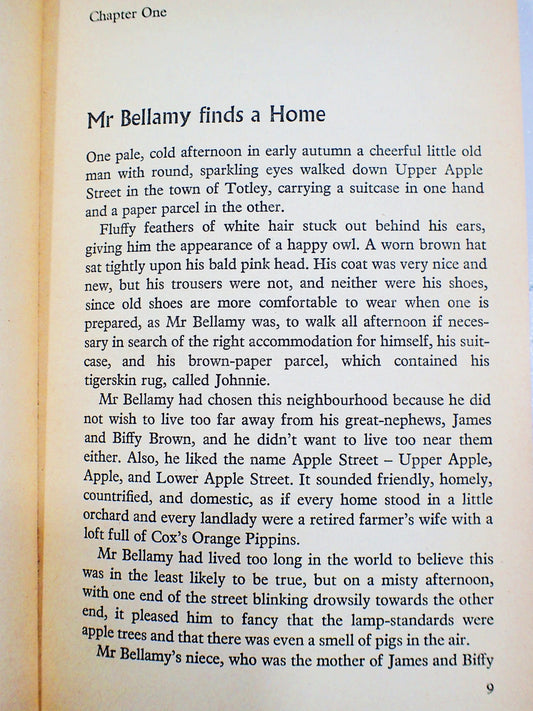 Chapter One

Mr Bellamy finds a Home

One pale, cold afternoon in early autumn a cheerful little old man with round, sparkling eyes walked down Upper Apple Street in the town of Totley, carrying a suitcase in one hand and a paper parcel in the other.

Fluffy feathers of white hair stuck out behind his ears, giving him the appearance of a happy owl. A worn brown hat sat tightly upon his bald pink head. His coat was very nice and new, but his trousers were not, and neither were his shoes, since old shoes are more comfortable to wear when one is prepared, as Mr Bellamy was, to walk all afternoon if necessary in search of the right accommodation for himself, his suitcase, and his brown-paper parcel, which contained his tigerskin rug, called Johnnie.

Mr Bellamy had chosen this neighbourhood because he did not wish to live too far away from his great-nephews, James and Biffy Brown, and he didn't want to live too near them either. Also, he liked the name Apple Street – Upper Apple, Apple, and Lower Apple Street. It sounded friendly, homely, countrified, and domestic, as if every home stood in a little orchard and every landlady were a retired farmer's wife with a loft full of Cox's Orange Pippins.

Mr Bellamy had lived too long in the world to believe this was in the least likely to be true, but on a misty afternoon, with one end of the street blinking drowsily towards the other end, it pleased him to fancy that the lamp-standards were apple trees and that there was even a smell of pigs in the air.

Mr Bellamy's niece, who was the mother of James and Biffy

9